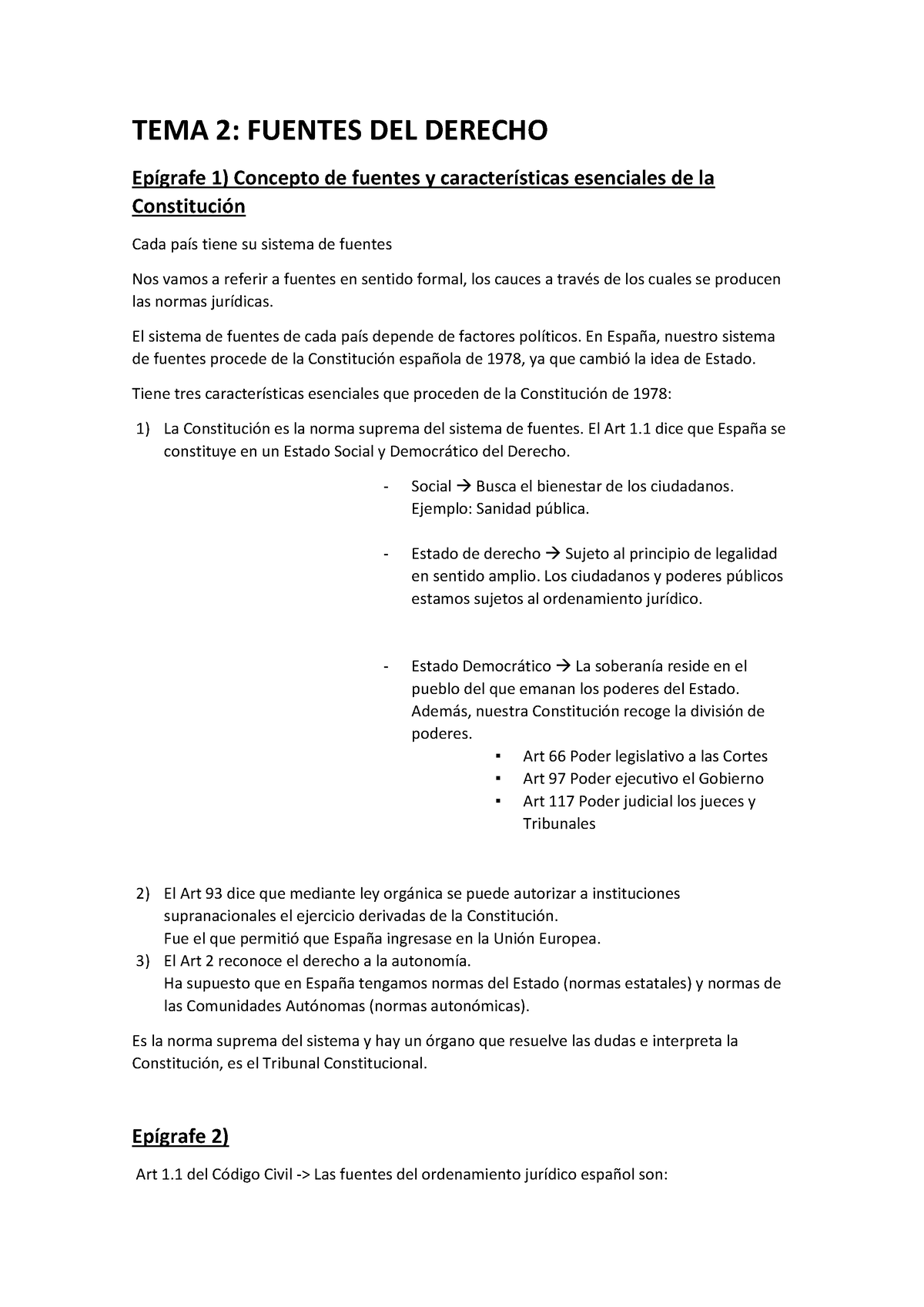 TEMA 2: FUENTES DEL DERECHO

Epígrafe 1) Concepto de fuentes y características esenciales de la Constitución

Cada país tiene su sistema de fuentes

Nos vamos a referir a fuentes en sentido formal, los cauces a través de los cuales se producen las normas jurídicas.

El sistema de fuentes de cada país depende de factores políticos. En España, nuestro sistema de fuentes procede de la Constitución española de 1978, ya que cambió la idea de Estado.

Tiene tres características esenciales que proceden de la Constitución de 1978:

1) La Constitución es la norma suprema del sistema de fuentes. El Art 1.1 dice que España se constituye en un Estado Social y Democrático del Derecho.

- Social → Busca el bienestar de los ciudadanos. Ejemplo: Sanidad pública.

- Estado de derecho → Sujeto al principio de legalidad en sentido amplio. Los ciudadanos y poderes públicos estamos sujetos al ordenamiento jurídico.

- Estado Democrático → La soberanía reside en el pueblo del que emanan los poderes del Estado. Además, nuestra Constitución recoge la división de poderes.
 ▪ Art 66 Poder legislativo a las Cortes
 ▪ Art 97 Poder ejecutivo el Gobierno
 ▪ Art 117 Poder judicial los jueces y Tribunales

2) El Art 93 dice que mediante ley orgánica se puede autorizar a instituciones supranacionales el ejercicio derivadas de la Constitución.
Fue el que permitió que España ingresase en la Unión Europea.
3) El Art 2 reconoce el derecho a la autonomía.
Ha supuesto que en España tengamos normas del Estado (normas estatales) y normas de las Comunidades Autónomas (normas autonómicas).

Es la norma suprema del sistema y hay un órgano que resuelve las dudas e interpreta la Constitución, es el Tribunal Constitucional.

Epígrafe 2)

Art 1.1 del Código Civil -> Las fuentes del ordenamiento jurídico español son: